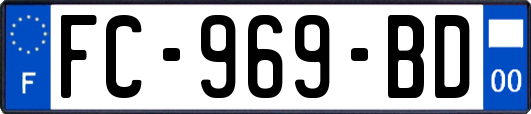 F
FC-969-BD
00